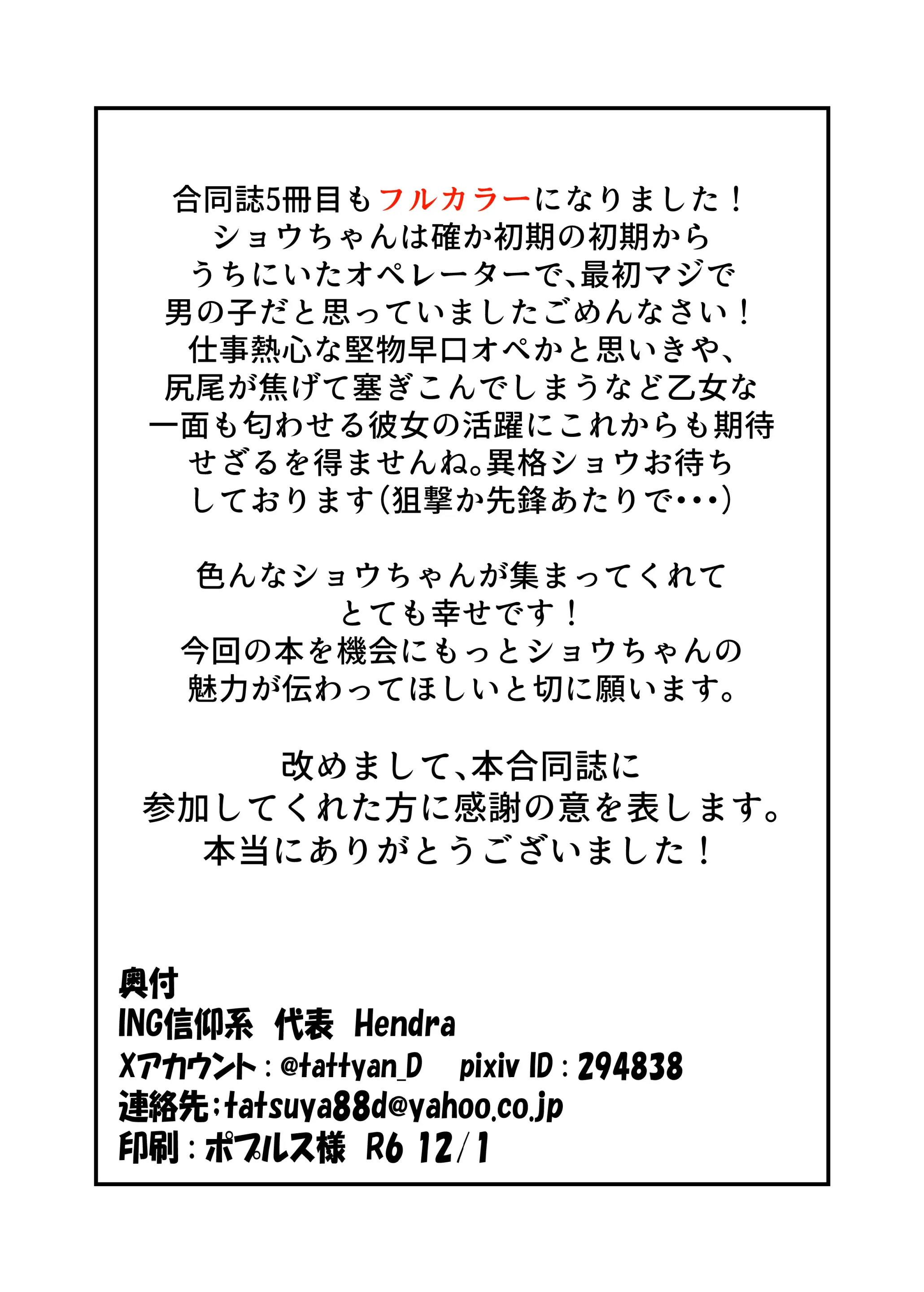 合同誌5冊目もフルカラーになりました！
ショウちゃんは確か初期の初期から
うちにいたオペレーターで、最初マジで
男の子だと思っていましたごめんなさい！
仕事熱心な堅物早口オペかと思いきや、
尻尾が焦げて塞ぎこんでしまうなど乙女な
一面も匂わせる彼女の活躍にこれからも期待
せざるを得ませんね。異格ショウお待ち
しております（狙撃か先鋒あたりで・・・）

色んなショウちゃんが集まってくれて
とても幸せです！
今回の本を機会にもっとショウちゃんの
魅力が伝わってほしいと切に願います。

改めまして、本合同誌に
参加してくれた方に感謝の意を表します。
本当にありがとうございました！

奥付
ING信仰系　代表　Hendra
Xアカウント：@tattyan_D　pixiv ID：294838
連絡先：tatsuya88d@yahoo.co.jp
印刷：ポプルス様　R6 12/1